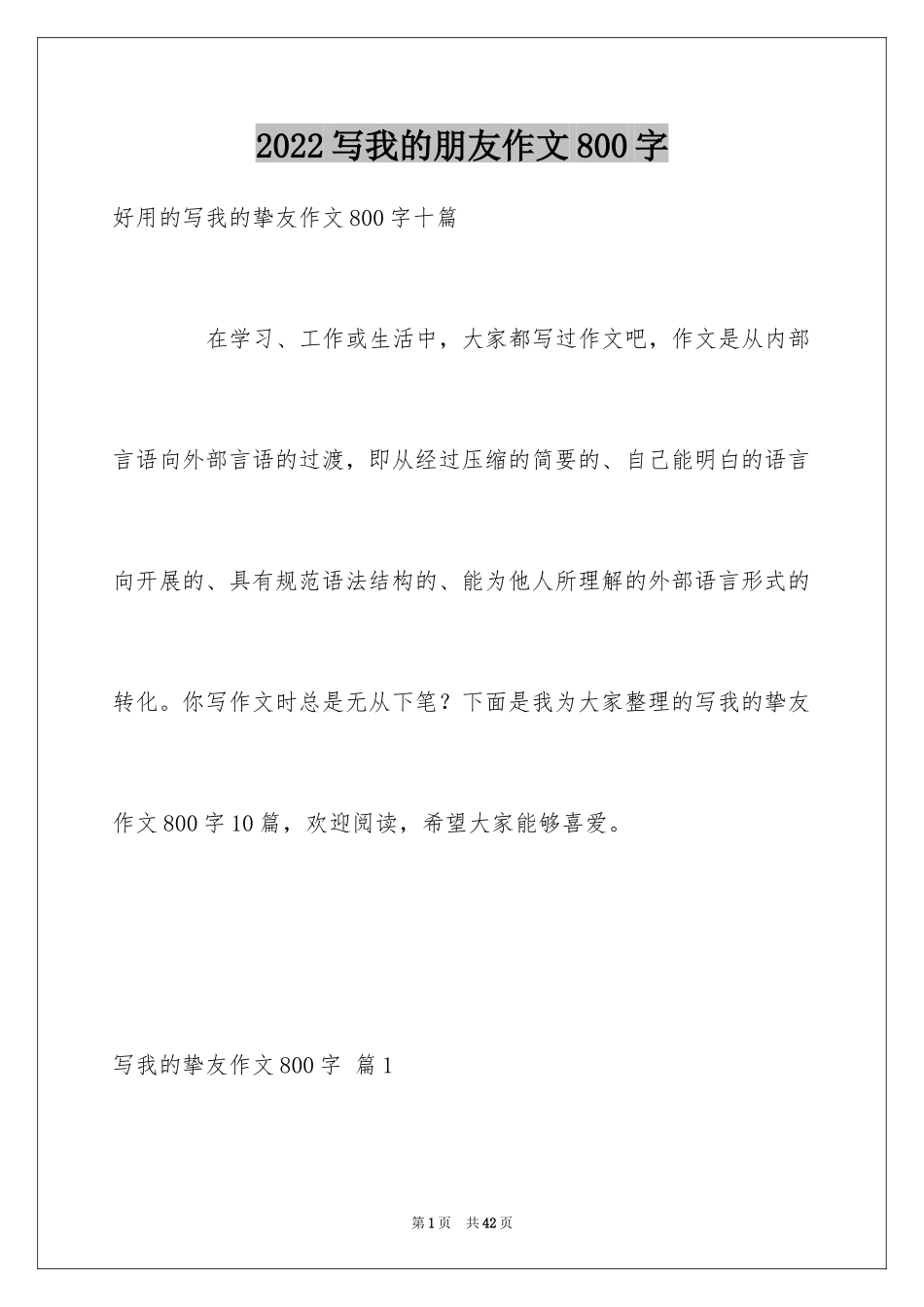 2022写我的朋友作文800字

好用的写我的挚友作文800字十篇

在学习、工作或生活中，大家都写过作文吧，作文是从内部言语向外部言语的过渡，即从经过压缩的简要的、自己能明白的语言向开展的、具有规范语法结构的、能为他人所理解的外部语言形式的转化。你写作文时总是无从下笔？下面是我为大家整理的写我的挚友作文800字10篇，欢迎阅读，希望大家能够喜爱。

写我的挚友作文800字 篇1

第1页 共42页